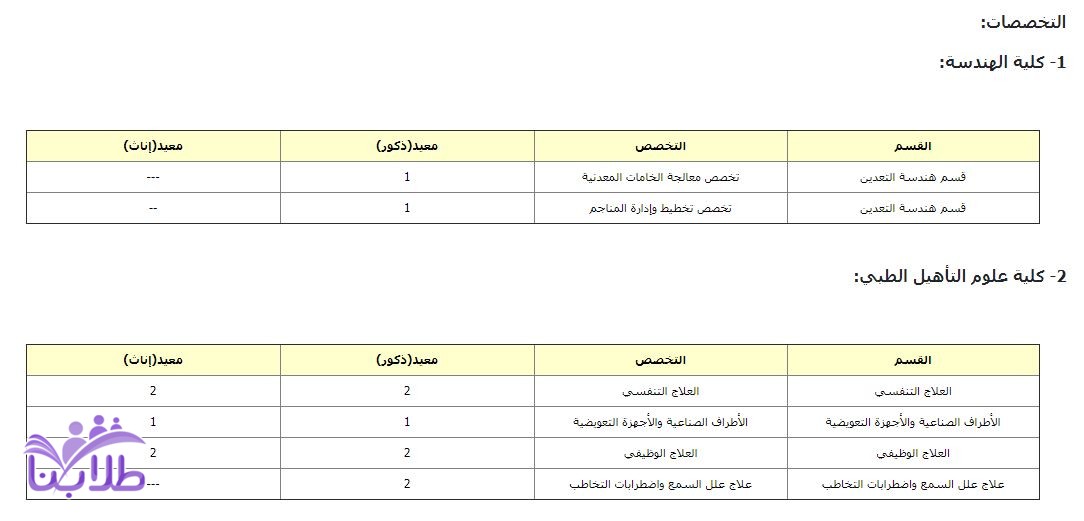 التخصصات:

1- كلية الهندسة:

| القسم | التخصص | معيد(ذكور) | معيد(إناث) |
|---|---|---|---|
| قسم هندسة التعدين | تخصص معالجة الخامات المعدنية | 1 | --- |
| قسم هندسة التعدين | تخصص تخطيط وإدارة المناجم | 1 | -- |

2- كلية علوم التأهيل الطبي:

| القسم | التخصص | معيد(ذكور) | معيد(إناث) |
|---|---|---|---|
| العلاج التنفسي | العلاج التنفسي | 2 | 2 |
| الأطراف الصناعية والأجهزة التعويضية | الأطراف الصناعية والأجهزة التعويضية | 1 | 1 |
| العلاج الوظيفي | العلاج الوظيفي | 2 | 2 |
| علاج علل السمع واضطرابات التخاطب | علاج علل السمع واضطرابات التخاطب | 2 | --- |

طلابنا